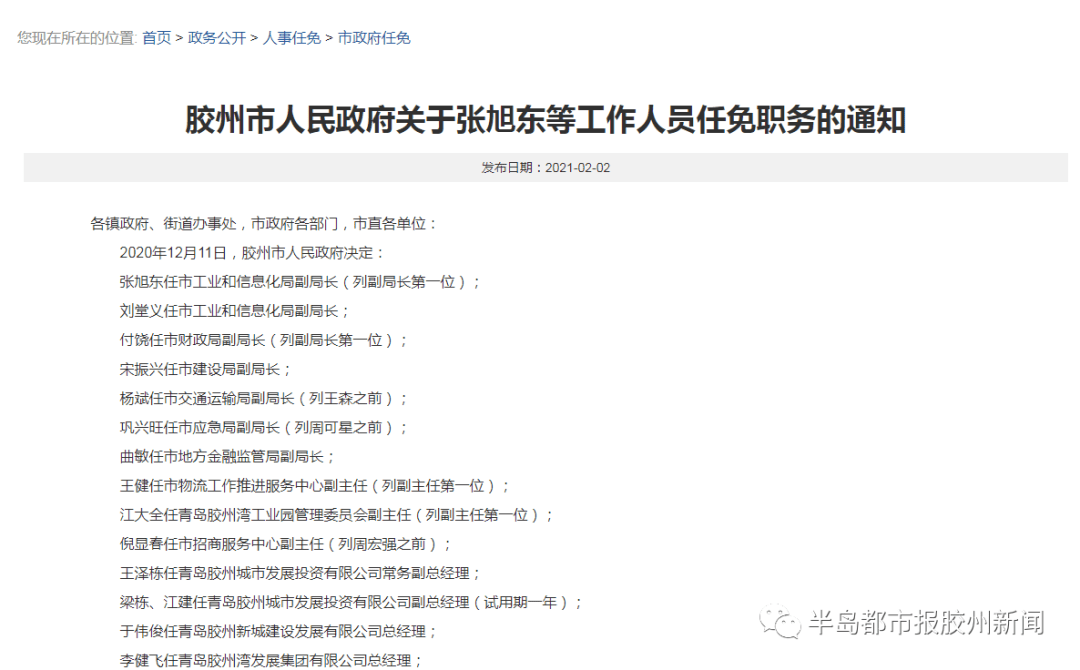 您现在所在的位置: 首页 > 政务公开 > 人事任免 > 市政府任免

胶州市人民政府关于张旭东等工作人员任免职务的通知

发布日期：2021-02-02

各镇政府、街道办事处，市政府各部门，市直各单位：

2020年12月11日，胶州市人民政府决定：

张旭东任市工业和信息化局副局长（列副局长第一位）；

刘堂义任市工业和信息化局副局长；

付饶任市财政局副局长（列副局长第一位）；

宋振兴任市建设局副局长；

杨斌任市交通运输局副局长（列王森之前）；

巩兴旺任市应急局副局长（列周可星之前）；

曲敏任市地方金融监管局副局长；

王健任市物流工作推进服务中心副主任（列副主任第一位）；

江大全任青岛胶州湾工业园管理委员会副主任（列副主任第一位）；

倪显春任市招商服务中心副主任（列周宏强之前）；

王泽栋任青岛胶州城市发展投资有限公司常务副总经理；

梁栋、江建任青岛胶州城市发展投资有限公司副总经理（试用期一年）；

于伟俊任青岛胶州新城建设发展有限公司总经理；

李健飞任青岛胶州湾发展集团有限公司总经理；

半岛都市报胶州新闻